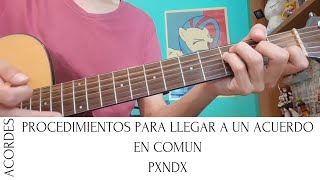 ACORDES

PROCEDIMIENTOS PARA LLEGAR A UN ACUERDO EN COMUN

PXNDX